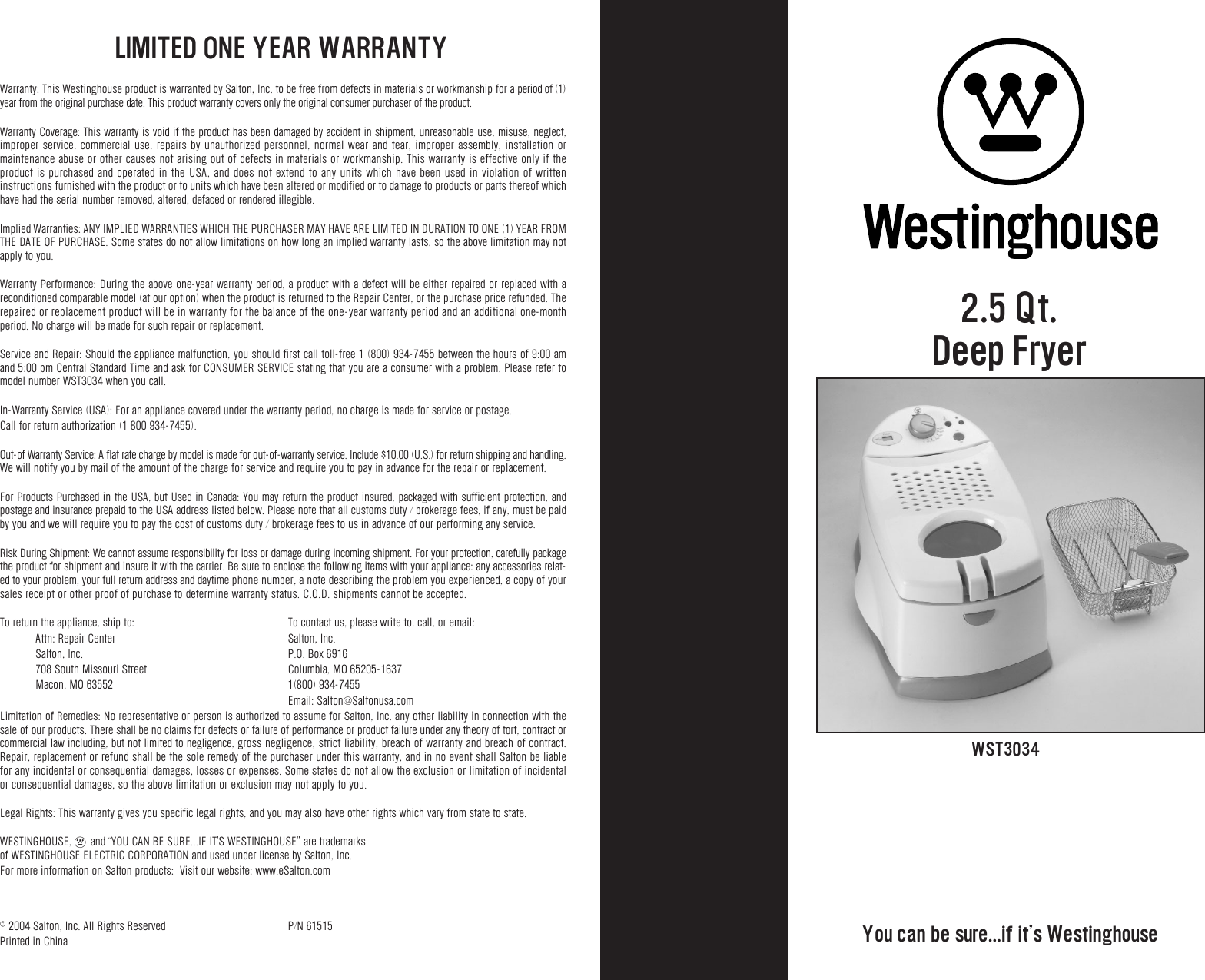 LIMITED ONE YEAR WARRANTY

Warranty: This Westinghouse product is warranted by Salton, Inc. to be free from defects in materials or workmanship for a period of (1) year from the original purchase date. This product warranty covers only the original consumer purchaser of the product.

Warranty Coverage: This warranty is void if the product has been damaged by accident in shipment, unreasonable use, misuse, neglect, improper service, commercial use, repairs by unauthorized personnel, normal wear and tear, improper assembly, installation or maintenance abuse or other causes not arising out of defects in materials or workmanship. This warranty is effective only if the product is purchased and operated in the USA, and does not extend to any units which have been used in violation of written instructions furnished with the product or to units which have been altered or modified or to damage to products or parts thereof which have had the serial number removed, altered, defaced or rendered illegible.

Implied Warranties: ANY IMPLIED WARRANTIES WHICH THE PURCHASER MAY HAVE ARE LIMITED IN DURATION TO ONE (1) YEAR FROM THE DATE OF PURCHASE. Some states do not allow limitations on how long an implied warranty lasts, so the above limitation may not apply to you.

Warranty Performance: During the above one-year warranty period, a product with a defect will be either repaired or replaced with a reconditioned comparable model (at our option) when the product is returned to the Repair Center, or the purchase price refunded. The repaired or replacement product will be in warranty for the balance of the one-year warranty period and an additional one-month period. No charge will be made for such repair or replacement.

Service and Repair: Should the appliance malfunction, you should first call toll-free 1 (800) 934-7455 between the hours of 9:00 am and 5:00 pm Central Standard Time and ask for CONSUMER SERVICE stating that you are a consumer with a problem. Please refer to model number WST3034 when you call.

In-Warranty Service (USA): For an appliance covered under the warranty period, no charge is made for service or postage. Call for return authorization (1 800 934-7455).

Out-of Warranty Service: A flat rate charge by model is made for out-of-warranty service. Include $10.00 (U.S.) for return shipping and handling. We will notify you by mail of the amount of the charge for service and require you to pay in advance for the repair or replacement.

For Products Purchased in the USA, but Used in Canada: You may return the product insured, packaged with sufficient protection, and postage and insurance prepaid to the USA address listed below. Please note that all customs duty / brokerage fees, if any, must be paid by you and we will require you to pay the cost of customs duty / brokerage fees to us in advance of our performing any service.

Risk During Shipment: We cannot assume responsibility for loss or damage during incoming shipment. For your protection, carefully package the product for shipment and insure it with the carrier. Be sure to enclose the following items with your appliance: any accessories related to your problem, your full return address and daytime phone number, a note describing the problem you experienced, a copy of your sales receipt or other proof of purchase to determine warranty status. C.O.D. shipments cannot be accepted.

To return the appliance, ship to:
Attn: Repair Center
Salton, Inc.
708 South Missouri Street
Macon, MO 63552

To contact us, please write to, call, or email:
Salton, Inc.
P.O. Box 6916
Columbia, MO 65205-1637
1(800) 934-7455
Email: Salton@Saltonusa.com

Limitation of Remedies: No representative or person is authorized to assume for Salton, Inc. any other liability in connection with the sale of our products. There shall be no claims for defects or failure of performance or product failure under any theory of tort, contract or commercial law including, but not limited to negligence, gross negligence, strict liability, breach of warranty and breach of contract. Repair, replacement or refund shall be the sole remedy of the purchaser under this warranty, and in no event shall Salton be liable for any incidental or consequential damages, losses or expenses. Some states do not allow the exclusion or limitation of incidental or consequential damages, so the above limitation or exclusion may not apply to you.

Legal Rights: This warranty gives you specific legal rights, and you may also have other rights which vary from state to state.

WESTINGHOUSE, and "YOU CAN BE SURE...IF IT'S WESTINGHOUSE" are trademarks of WESTINGHOUSE ELECTRIC CORPORATION and used under license by Salton, Inc.
For more information on Salton products: Visit our website: www.eSalton.com

© 2004 Salton, Inc. All Rights Reserved
Printed in China

P/N 61515

Westinghouse

2.5 Qt.
Deep Fryer

WST3034

You can be sure...if it's Westinghouse